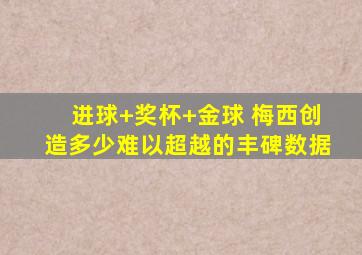 进球+奖杯+金球 梅西创造多少难以超越的丰碑数据